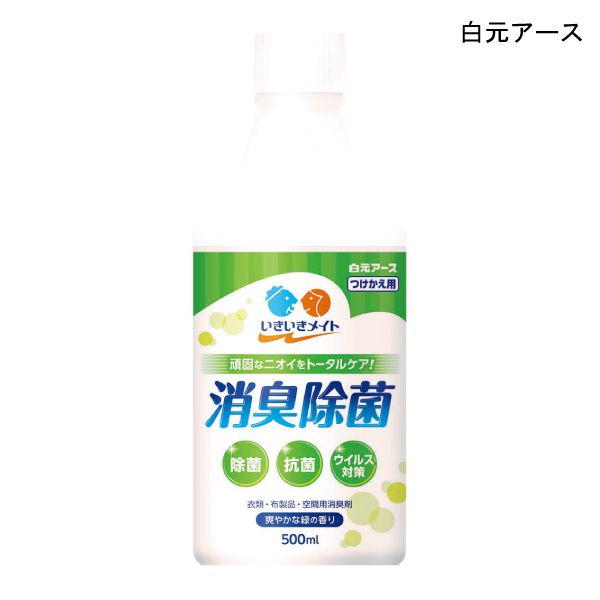 白元アース

白元アース
つけかえ用

いきいきメイト

頑固なニオイをトータルケア!

消臭除菌

除菌
抗菌
ウイルス対策

衣類・布製品・空間用消臭剤
爽やかな緑の香り
500ml